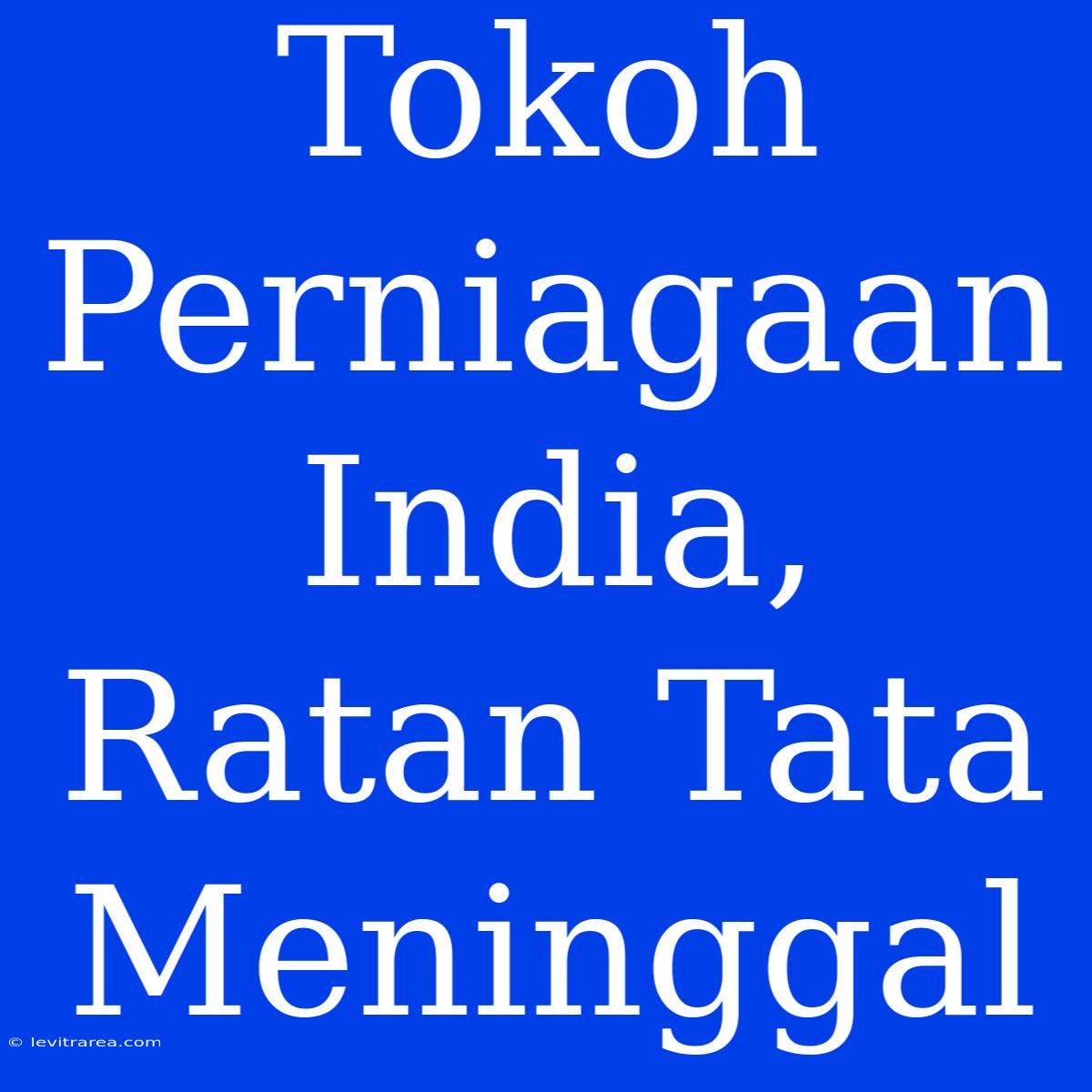 Tokoh Perniagaan India, Ratan Tata Meninggal

© levitrarea.com